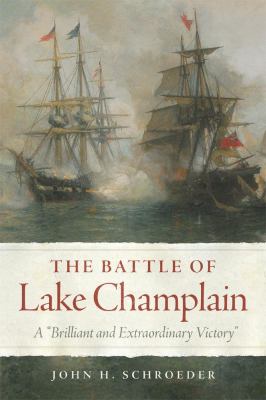 THE BATTLE OF
Lake Champlain

A "Brilliant and Extraordinary Victory"

JOHN H. SCHROEDER